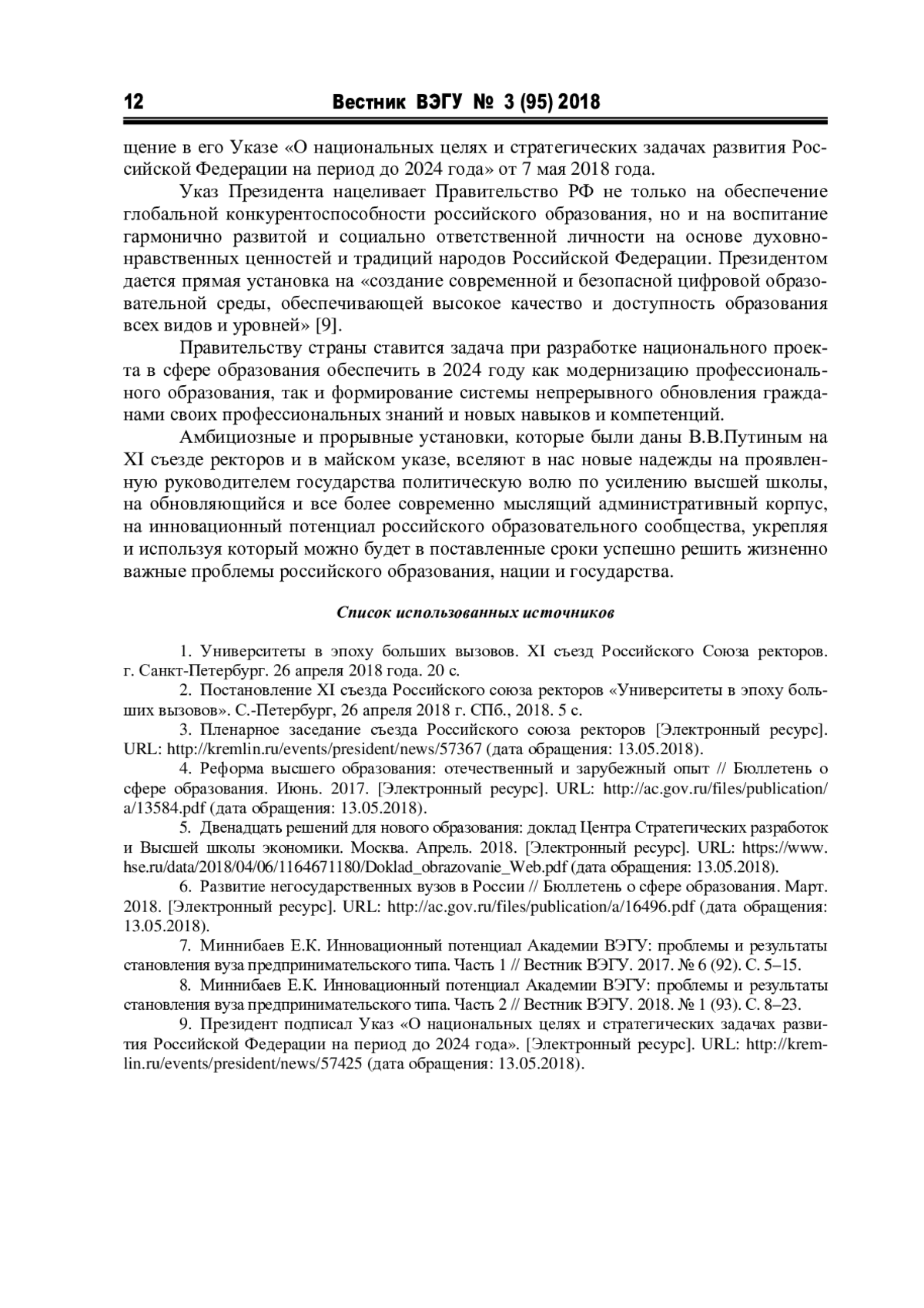 12 Вестник ВЭГУ № 3 (95) 2018

щение в его Указе «О национальных целях и стратегических задачах развития Российской Федерации на период до 2024 года» от 7 мая 2018 года.

Указ Президента нацеливает Правительство РФ не только на обеспечение глобальной конкурентоспособности российского образования, но и на воспитание гармонично развитой и социально ответственной личности на основе духовно-нравственных ценностей и традиций народов Российской Федерации. Президентом дается прямая установка на «создание современной и безопасной цифровой образовательной среды, обеспечивающей высокое качество и доступность образования всех видов и уровней» [9].

Правительству страны ставится задача при разработке национального проекта в сфере образования обеспечить в 2024 году как модернизацию профессионального образования, так и формирование системы непрерывного обновления гражданами своих профессиональных знаний и новых навыков и компетенций.

Амбициозные и прорывные установки, которые были даны В.В.Путиным на XI съезде ректоров и в майском указе, вселяют в нас новые надежды на проявленную руководителем государства политическую волю по усилению высшей школы, на обновляющийся и все более современно мыслящий административный корпус, на инновационный потенциал российского образовательного сообщества, укрепляя и используя который можно будет в поставленные сроки успешно решить жизненно важные проблемы российского образования, нации и государства.

Список использованных источников

1. Университеты в эпоху больших вызовов. XI съезд Российского Союза ректоров. г. Санкт-Петербург. 26 апреля 2018 года. 20 с.

2. Постановление XI съезда Российского союза ректоров «Университеты в эпоху больших вызовов». С.-Петербург, 26 апреля 2018 г. СПб., 2018. 5 с.

3. Пленарное заседание съезда Российского союза ректоров [Электронный ресурс]. URL: http://kremlin.ru/events/president/news/57367 (дата обращения: 13.05.2018).

4. Реформа высшего образования: отечественный и зарубежный опыт // Бюллетень о сфере образования. Июнь. 2017. [Электронный ресурс]. URL: http://ac.gov.ru/files/publication/a/13584.pdf (дата обращения: 13.05.2018).

5. Двенадцать решений для нового образования: доклад Центра Стратегических разработок и Высшей школы экономики. Москва. Апрель. 2018. [Электронный ресурс]. URL: https://www.hse.ru/data/2018/04/06/1164671180/Doklad_obrazovanie_Web.pdf (дата обращения: 13.05.2018).

6. Развитие негосударственных вузов в России // Бюллетень о сфере образования. Март. 2018. [Электронный ресурс]. URL: http://ac.gov.ru/files/publication/a/16496.pdf (дата обращения: 13.05.2018).

7. Миннибаев Е.К. Инновационный потенциал Академии ВЭГУ: проблемы и результаты становления вуза предпринимательского типа. Часть 1 // Вестник ВЭГУ. 2017. № 6 (92). С. 5–15.

8. Миннибаев Е.К. Инновационный потенциал Академии ВЭГУ: проблемы и результаты становления вуза предпринимательского типа. Часть 2 // Вестник ВЭГУ. 2018. № 1 (93). С. 8–23.

9. Президент подписал Указ «О национальных целях и стратегических задачах развития Российской Федерации на период до 2024 года». [Электронный ресурс]. URL: http://kremlin.ru/events/president/news/57425 (дата обращения: 13.05.2018).